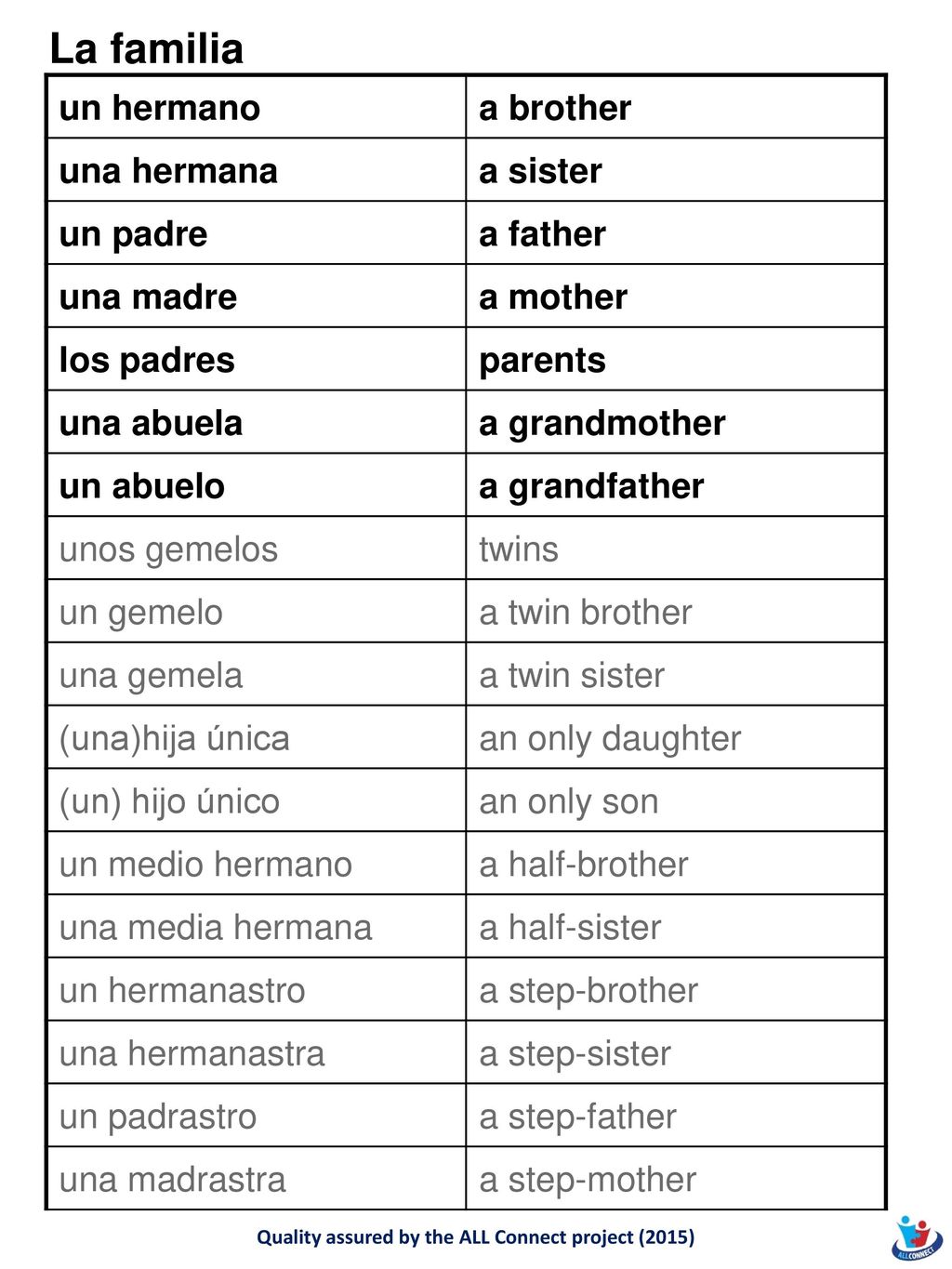 La familia

| un hermano | a brother |
|---|---|
| una hermana | a sister |
| un padre | a father |
| una madre | a mother |
| los padres | parents |
| una abuela | a grandmother |
| un abuelo | a grandfather |
| unos gemelos | twins |
| un gemelo | a twin brother |
| una gemela | a twin sister |
| (una)hija única | an only daughter |
| (un) hijo único | an only son |
| un medio hermano | a half-brother |
| una media hermana | a half-sister |
| un hermanastro | a step-brother |
| una hermanastra | a step-sister |
| un padrastro | a step-father |
| una madrastra | a step-mother |

Quality assured by the ALL Connect project (2015)

ALL CONNECT